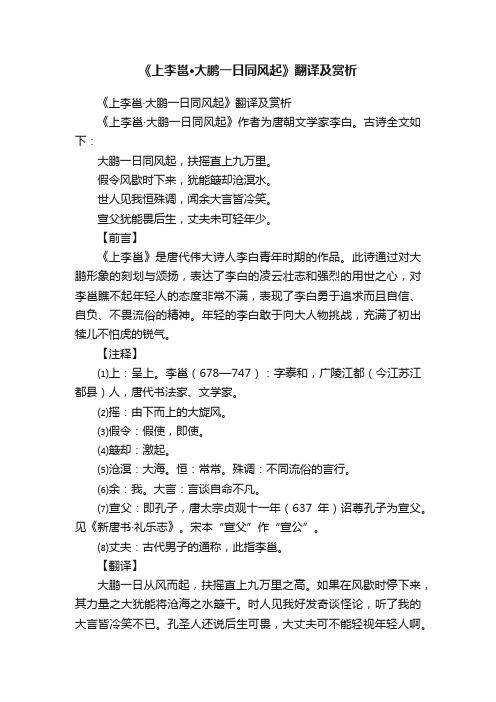 《上李邕•大鹏一日同风起》翻译及赏析

《上李邕·大鹏一日同风起》翻译及赏析

《上李邕·大鹏一日同风起》作者为唐朝文学家李白。古诗全文如下：

大鹏一日同风起，扶摇直上九万里。

假令风歇时下来，犹能簸却沧溟水。

世人见我恒殊调，闻余大言皆冷笑。

宣父犹能畏后生，丈夫未可轻年少。

【前言】

《上李邕》是唐代伟大诗人李白青年时期的作品。此诗通过对大鹏形象的刻划与颂扬，表达了李白的凌云壮志和强烈的用世之心，对李邕瞧不起年轻人的态度非常不满，表现了李白勇于追求而且自信、自负、不畏流俗的精神。年轻的李白敢于向大人物挑战，充满了初出犊儿不怕虎的锐气。

【注释】

⑴上：呈上。李邕（678—747）：字泰和，广陵江都（今江苏江都县）人，唐代书法家、文学家。

⑵摇：由下而上的大旋风。

⑶假令：假使，即使。

⑷簸却：激起。

⑸沧溟：大海。恒：常常。殊调：不同流俗的言行。

⑹余：我。大言：言谈自命不凡。

⑺宣父：即孔子，唐太宗贞观十一年（637 年）诏尊孔子为宣父。见《新唐书·礼乐志》。宋本“宣父”作“宣公”。

⑻丈夫：古代男子的通称，此指李邕。

【翻译】

大鹏一日从风而起，扶摇直上九万里之高。如果在风歇时停下来，其力量之大犹能将沧海之水簸干。时人见我好发奇谈怪论，听了我的大言皆冷笑不已。孔圣人还说后生可畏，大丈夫可不能轻视年轻人啊。